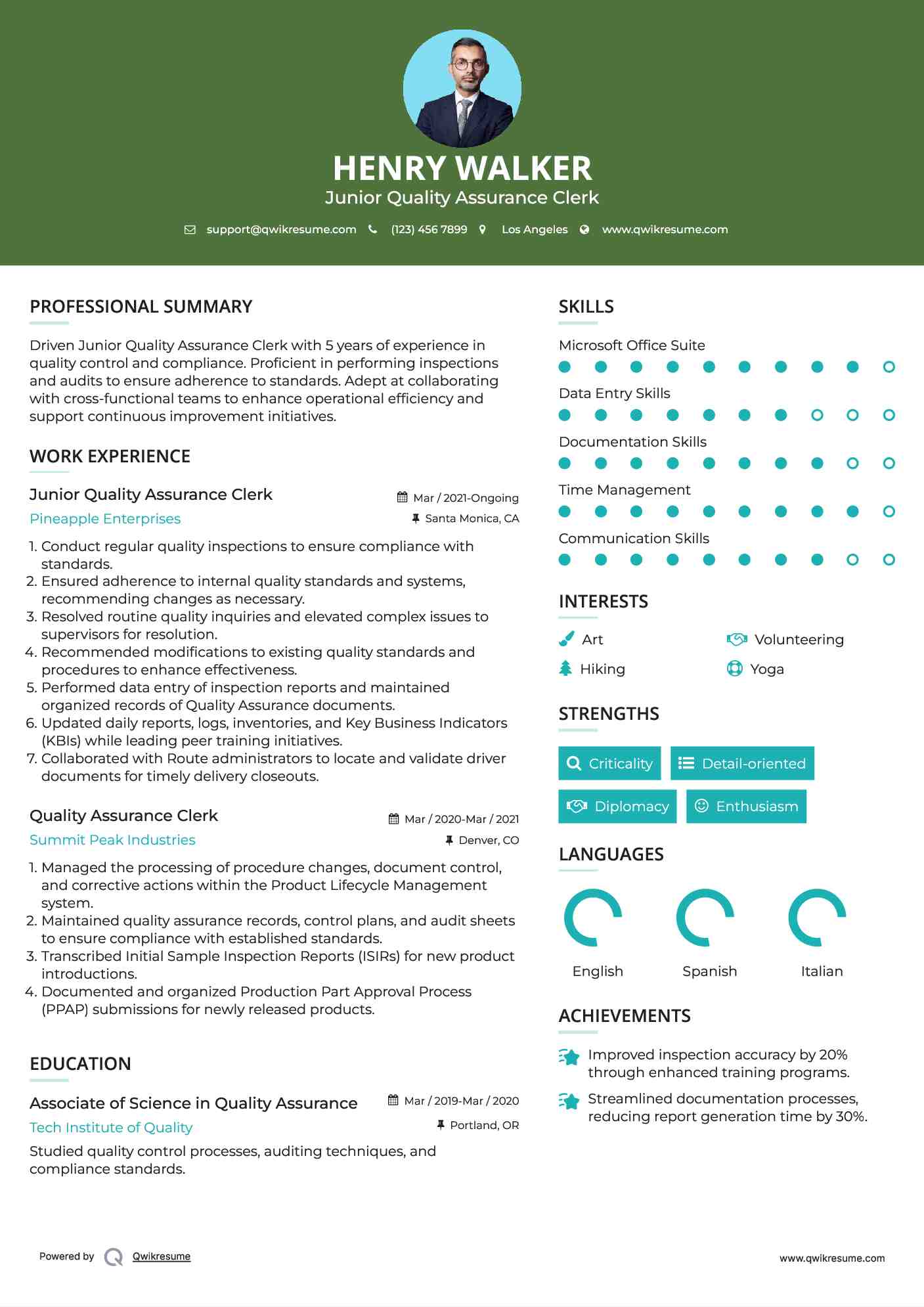 HENRY WALKER
Junior Quality Assurance Clerk

support@qwikresume.com (123) 456 7899 Los Angeles www.qwikresume.com

PROFESSIONAL SUMMARY

Driven Junior Quality Assurance Clerk with 5 years of experience in quality control and compliance. Proficient in performing inspections and audits to ensure adherence to standards. Adept at collaborating with cross-functional teams to enhance operational efficiency and support continuous improvement initiatives.

WORK EXPERIENCE

Junior Quality Assurance Clerk
Mar / 2021-Ongoing
Pineapple Enterprises
Santa Monica, CA

1. Conduct regular quality inspections to ensure compliance with standards.
2. Ensured adherence to internal quality standards and systems, recommending changes as necessary.
3. Resolved routine quality inquiries and elevated complex issues to supervisors for resolution.
4. Recommended modifications to existing quality standards and procedures to enhance effectiveness.
5. Performed data entry of inspection reports and maintained organized records of Quality Assurance documents.
6. Updated daily reports, logs, inventories, and Key Business Indicators (KBIs) while leading peer training initiatives.
7. Collaborated with Route administrators to locate and validate driver documents for timely delivery closeouts.

Quality Assurance Clerk
Mar / 2020-Mar / 2021
Summit Peak Industries
Denver, CO

1. Managed the processing of procedure changes, document control, and corrective actions within the Product Lifecycle Management system.
2. Maintained quality assurance records, control plans, and audit sheets to ensure compliance with established standards.
3. Transcribed Initial Sample Inspection Reports (ISIRs) for new product introductions.
4. Documented and organized Production Part Approval Process (PPAP) submissions for newly released products.

EDUCATION

Associate of Science in Quality Assurance
Mar / 2019-Mar / 2020
Tech Institute of Quality
Portland, OR

Studied quality control processes, auditing techniques, and compliance standards.

SKILLS

Microsoft Office Suite
Data Entry Skills
Documentation Skills
Time Management
Communication Skills

INTERESTS

Art
Volunteering
Hiking
Yoga

STRENGTHS

Criticality
Detail-oriented
Diplomacy
Enthusiasm

LANGUAGES

English
Spanish
Italian

ACHIEVEMENTS

Improved inspection accuracy by 20% through enhanced training programs.
Streamlined documentation processes, reducing report generation time by 30%.

Powered by Qwikresume
www.qwikresume.com